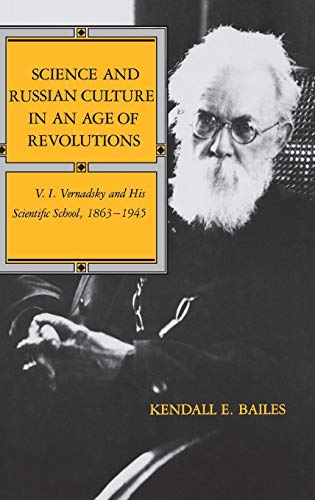 SCIENCE AND RUSSIAN CULTURE IN AN AGE OF REVOLUTIONS

V. I. Vernadsky and His Scientific School, 1863–1945

KENDALL E. BAILES